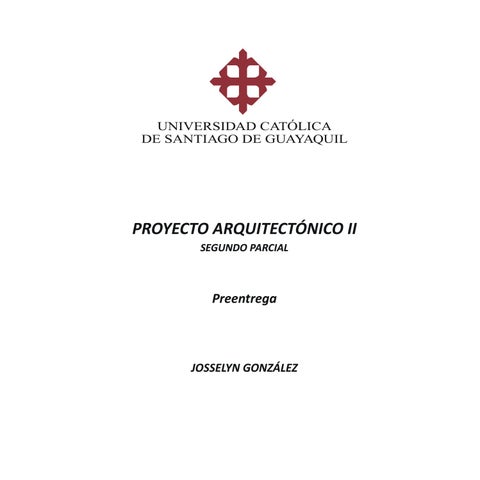 UNIVERSIDAD CATÓLICA
DE SANTIAGO DE GUAYAQUIL

PROYECTO ARQUITECTÓNICO II
SEGUNDO PARCIAL

Preentrega

JOSSELYN GONZÁLEZ